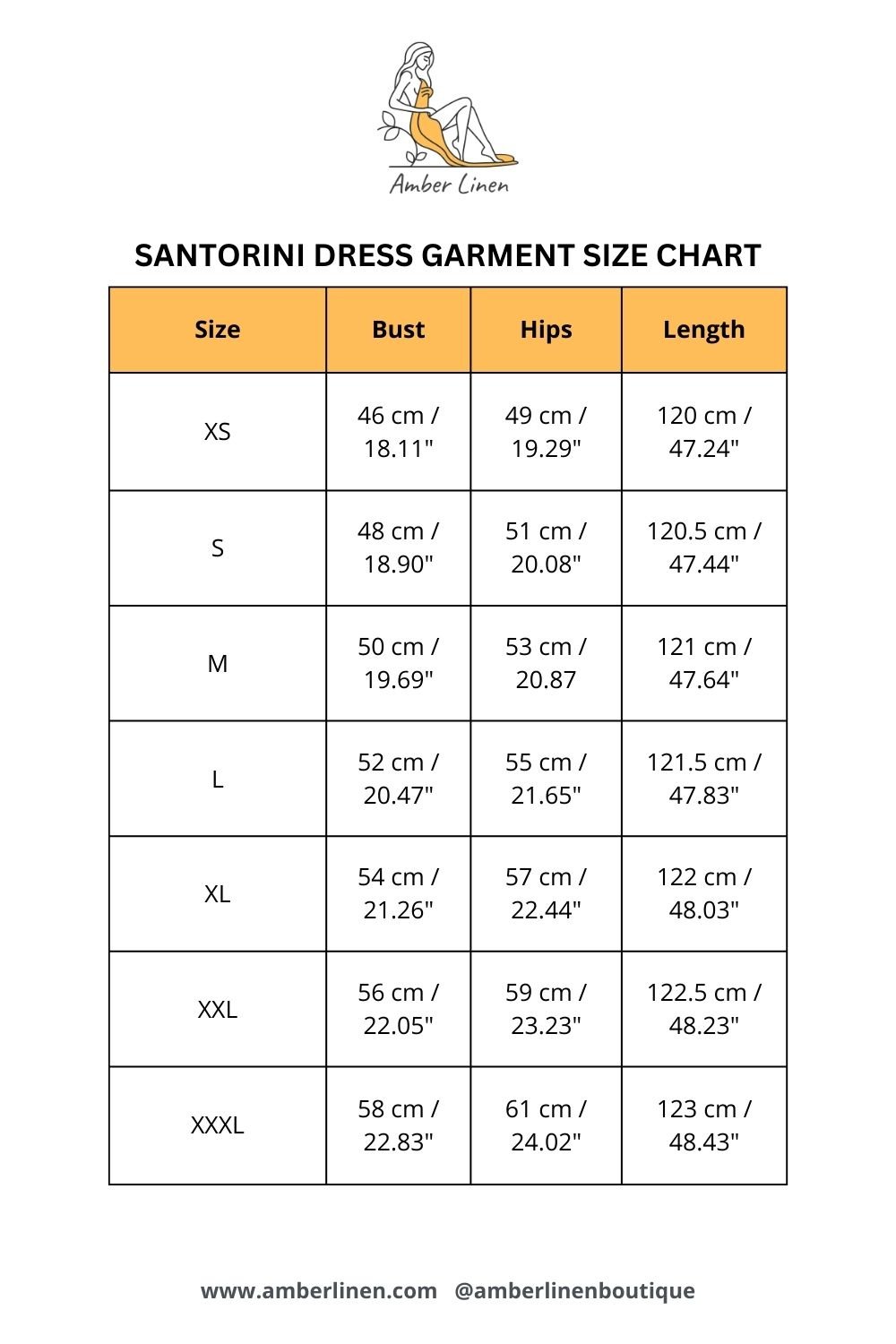 Amber Linen

SANTORINI DRESS GARMENT SIZE CHART

| Size | Bust | Hips | Length |
|---|---|---|---|
| XS | 46 cm / 18.11" | 49 cm / 19.29" | 120 cm / 47.24" |
| S | 48 cm / 18.90" | 51 cm / 20.08" | 120.5 cm / 47.44" |
| M | 50 cm / 19.69" | 53 cm / 20.87 | 121 cm / 47.64" |
| L | 52 cm / 20.47" | 55 cm / 21.65" | 121.5 cm / 47.83" |
| XL | 54 cm / 21.26" | 57 cm / 22.44" | 122 cm / 48.03" |
| XXL | 56 cm / 22.05" | 59 cm / 23.23" | 122.5 cm / 48.23" |
| XXXL | 58 cm / 22.83" | 61 cm / 24.02" | 123 cm / 48.43" |

www.amberlinen.com @amberlinenboutique